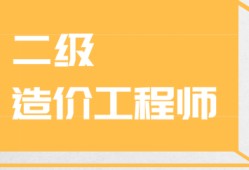 二级
造价工程师